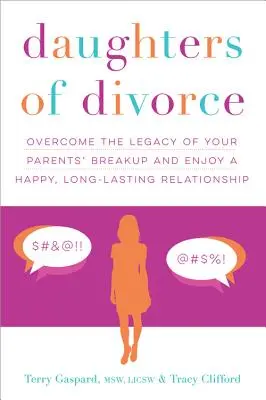 daughters of divorce

OVERCOME THE LEGACY OF YOUR PARENTS' BREAKUP AND ENJOY A HAPPY, LONG-LASTING RELATIONSHIP

$#&@!!

@#$%!

Terry Gaspard, MSW, LICSW & Tracy Clifford